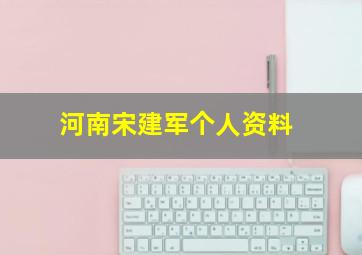 河南宋建军个人资料